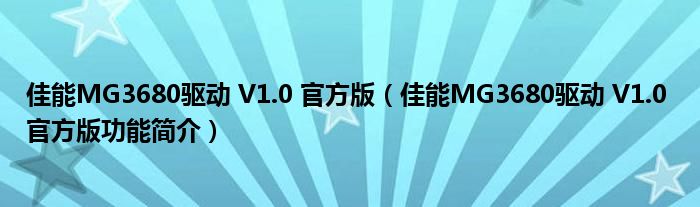 佳能MG3680驱动 V1.0 官方版（佳能MG3680驱动 V1.0 官方版功能简介）